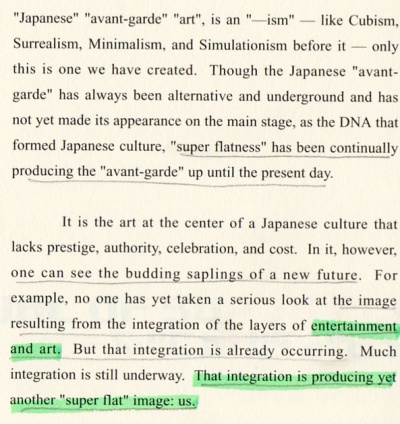 "Japanese" "avant-garde" "art", is an "—ism" — like Cubism, Surrealism, Minimalism, and Simulationism before it — only this is one we have created. Though the Japanese "avant-garde" has always been alternative and underground and has not yet made its appearance on the main stage, as the DNA that formed Japanese culture, "super flatness" has been continually producing the "avant-garde" up until the present day.

It is the art at the center of a Japanese culture that lacks prestige, authority, celebration, and cost. In it, however, one can see the budding saplings of a new future. For example, no one has yet taken a serious look at the image resulting from the integration of the layers of entertainment and art. But that integration is already occurring. Much integration is still underway. That integration is producing yet another "super flat" image: us.